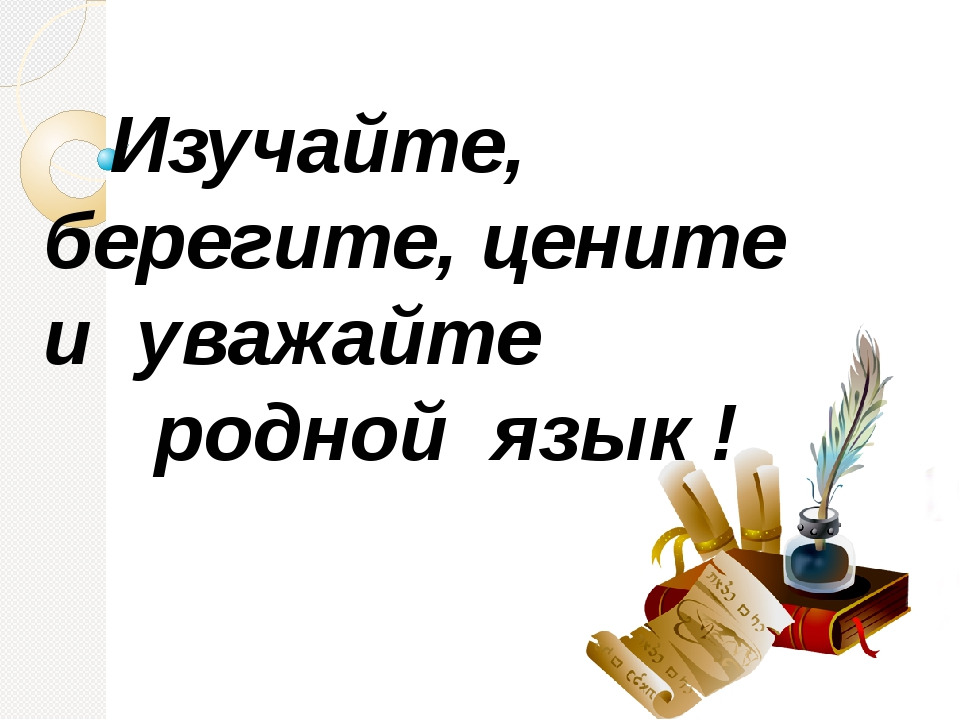 Изучайте, берегите, цените и уважайте родной язык !